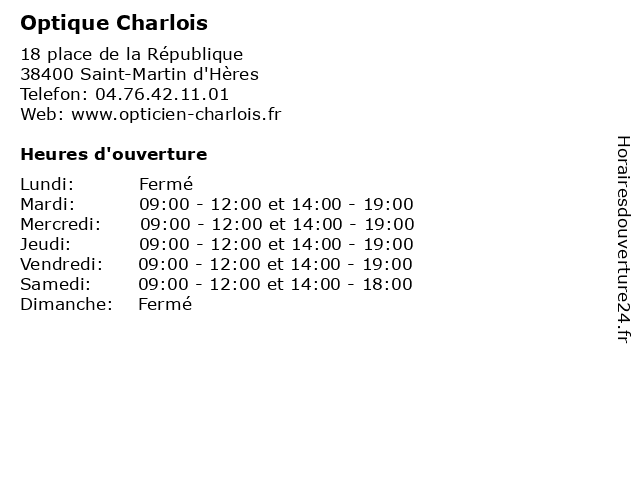 Optique Charlois

18 place de la République
38400 Saint-Martin d'Hères
Telefon: 04.76.42.11.01
Web: www.opticien-charlois.fr

Heures d'ouverture

| | |
|---|---|
| Lundi: | Fermé |
| Mardi: | 09:00 - 12:00 et 14:00 - 19:00 |
| Mercredi: | 09:00 - 12:00 et 14:00 - 19:00 |
| Jeudi: | 09:00 - 12:00 et 14:00 - 19:00 |
| Vendredi: | 09:00 - 12:00 et 14:00 - 19:00 |
| Samedi: | 09:00 - 12:00 et 14:00 - 18:00 |
| Dimanche: | Fermé |

Horairesdouverture24.fr